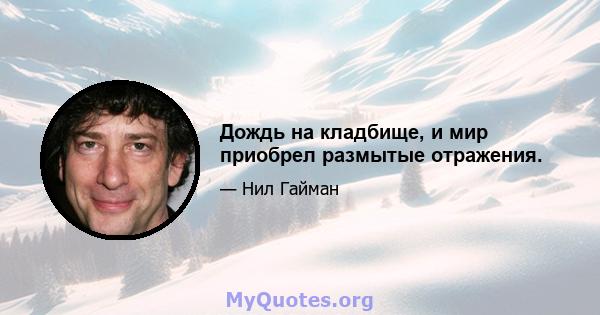 Дождь на кладбище, и мир приобрел размытые отражения.

— Нил Гайман

MyQuotes.org